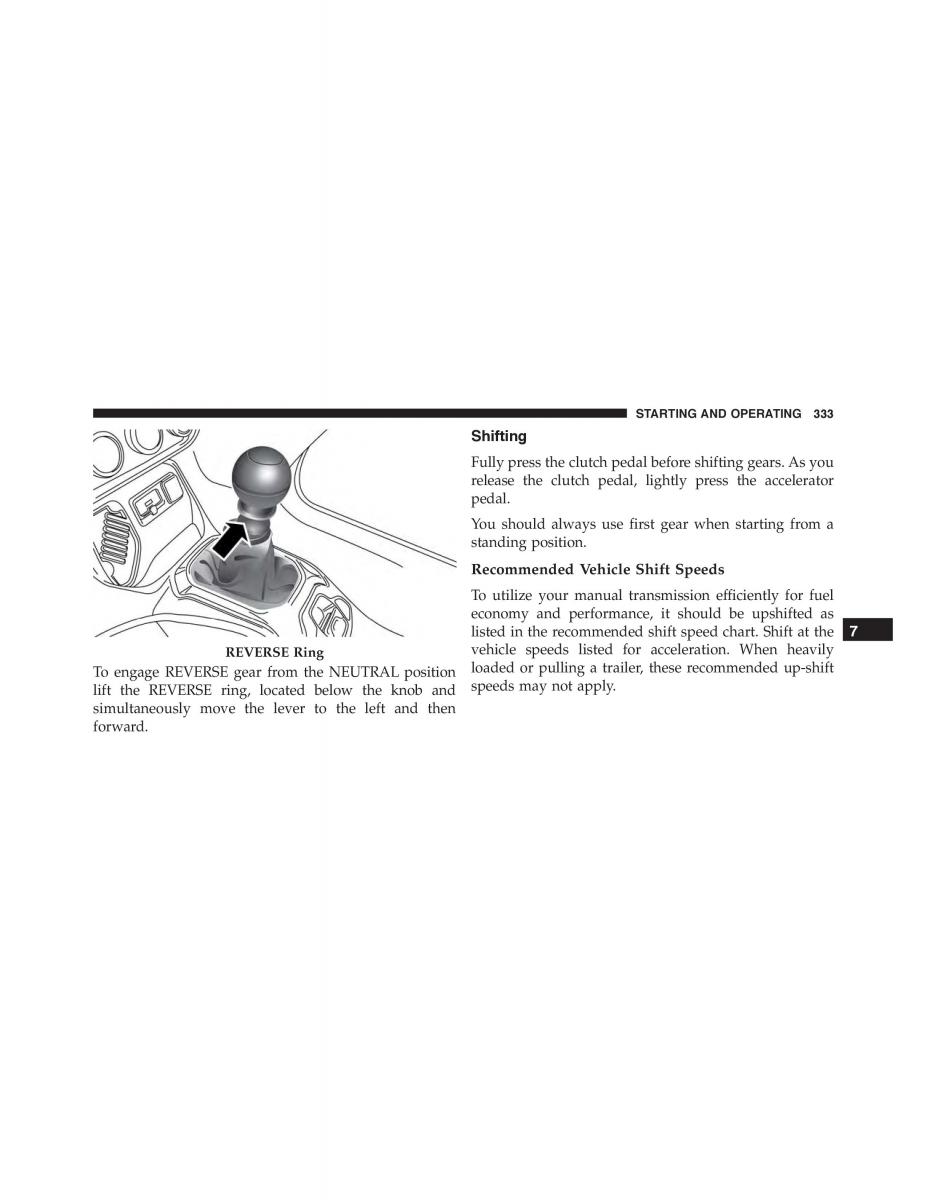 STARTING AND OPERATING 333

REVERSE Ring

To engage REVERSE gear from the NEUTRAL position lift the REVERSE ring, located below the knob and simultaneously move the lever to the left and then forward.

Shifting

Fully press the clutch pedal before shifting gears. As you release the clutch pedal, lightly press the accelerator pedal.

You should always use first gear when starting from a standing position.

Recommended Vehicle Shift Speeds

To utilize your manual transmission efficiently for fuel economy and performance, it should be upshifted as listed in the recommended shift speed chart. Shift at the vehicle speeds listed for acceleration. When heavily loaded or pulling a trailer, these recommended up-shift speeds may not apply.

7